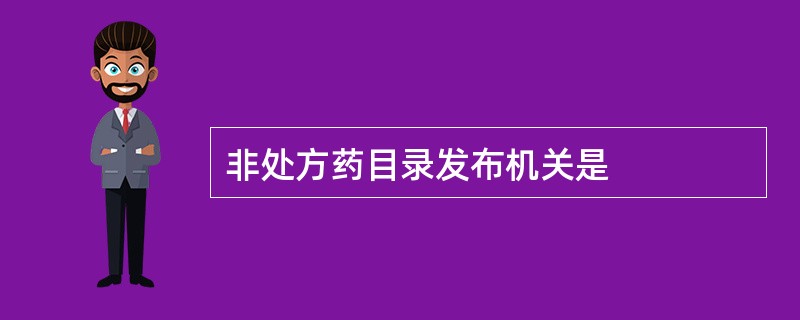 非处方药目录发布机关是